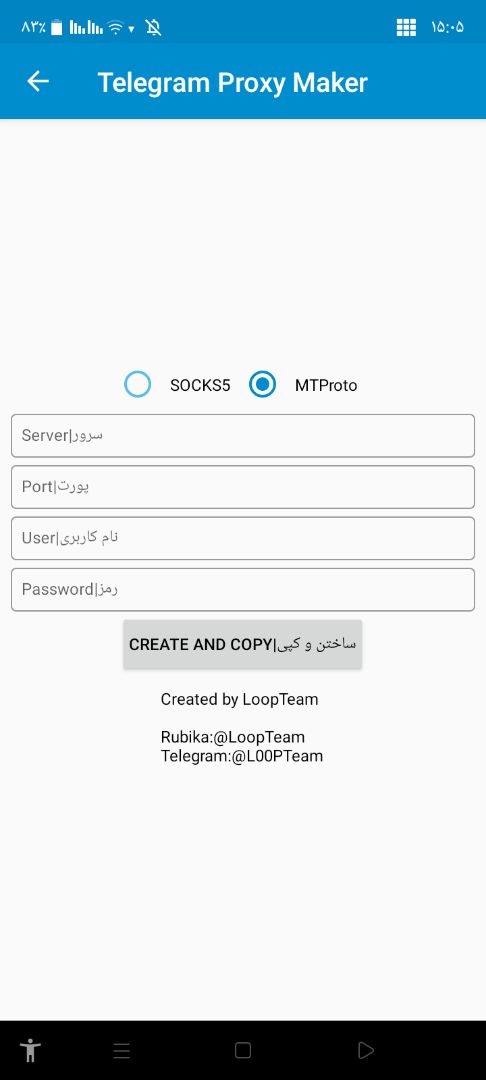 ۸۳٪ ۱۵:۰۵

Telegram Proxy Maker

SOCKS5 MTProto

Server|سرور

Port|پورت

User|نام کاربری

Password|رمز

CREATE AND COPY|ساختن و کپی

Created by LoopTeam

Rubika:@LoopTeam
Telegram:@L00PTeam